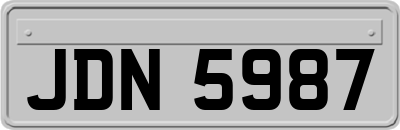 JDN 5987